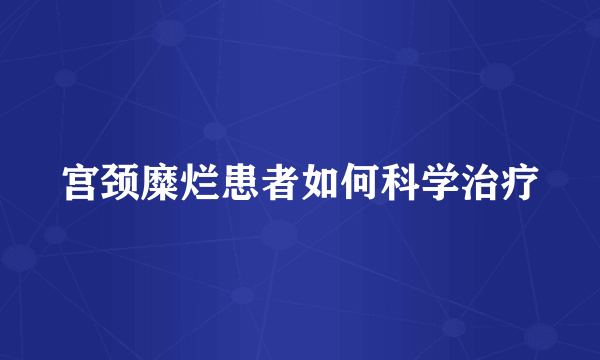 宫颈糜烂患者如何科学治疗